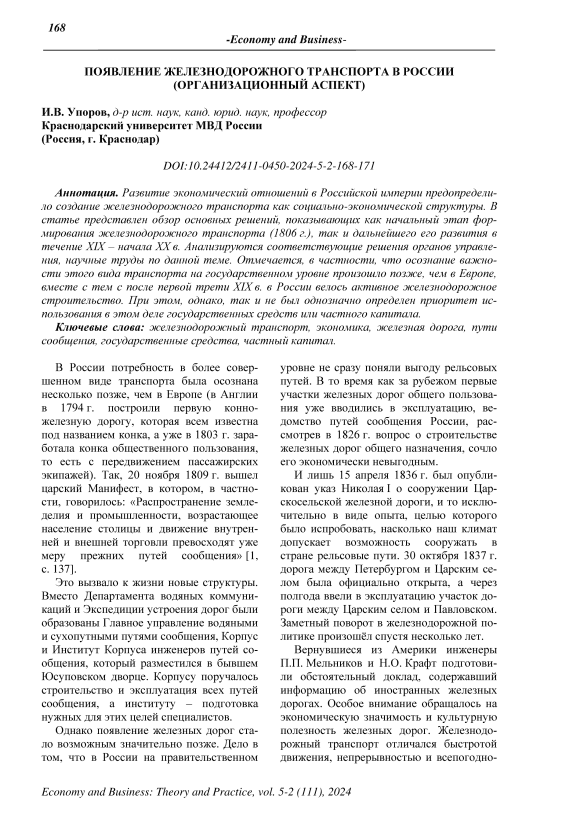 168

-Economy and Business-

ПОЯВЛЕНИЕ ЖЕЛЕЗНОДОРОЖНОГО ТРАНСПОРТА В РОССИИ (ОРГАНИЗАЦИОННЫЙ АСПЕКТ)

И.В. Упоров, д-р ист. наук, канд. юрид. наук, профессор
Краснодарский университет МВД России
(Россия, г. Краснодар)

DOI:10.24412/2411-0450-2024-5-2-168-171

Аннотация. Развитие экономический отношений в Российской империи предопределило создание железнодорожного транспорта как социально-экономической структуры. В статье представлен обзор основных решений, показывающих как начальный этап формирования железнодорожного транспорта (1806 г.), так и дальнейшего его развития в течение XIX – начала XX в. Анализируются соответствующие решения органов управления, научные труды по данной теме. Отмечается, в частности, что осознание важности этого вида транспорта на государственном уровне произошло позже, чем в Европе, вместе с тем с после первой трети XIX в. в России велось активное железнодорожное строительство. При этом, однако, так и не был однозначно определен приоритет использования в этом деле государственных средств или частного капитала.

Ключевые слова: железнодорожный транспорт, экономика, железная дорога, пути сообщения, государственные средства, частный капитал.

В России потребность в более совершенном виде транспорта была осознана несколько позже, чем в Европе (в Англии в 1794 г. построили первую конно-железную дорогу, которая всем известна под названием конка, а уже в 1803 г. заработала конка общественного пользования, то есть с передвижением пассажирских экипажей). Так, 20 ноября 1809 г. вышел царский Манифест, в котором, в частности, говорилось: «Распространение земледелия и промышленности, возрастающее население столицы и движение внутренней и внешней торговли превосходят уже меру прежних путей сообщения» [1, с. 137].

Это вызвало к жизни новые структуры. Вместо Департамента водяных коммуникаций и Экспедиции устроения дорог были образованы Главное управление водяными и сухопутными путями сообщения, Корпус и Институт Корпуса инженеров путей сообщения, который разместился в бывшем Юсуповском дворце. Корпусу поручалось строительство и эксплуатация всех путей сообщения, а институту – подготовка нужных для этих целей специалистов.

Однако появление железных дорог стало возможным значительно позже. Дело в том, что в России на правительственном уровне не сразу поняли выгоду рельсовых путей. В то время как за рубежом первые участки железных дорог общего пользования уже вводились в эксплуатацию, ведомство путей сообщения России, рассмотрев в 1826 г. вопрос о строительстве железных дорог общего назначения, сочло его экономически невыгодным.

И лишь 15 апреля 1836 г. был опубликован указ Николая I о сооружении Царскосельской железной дороги, и то исключительно в виде опыта, целью которого было испробовать, насколько наш климат допускает возможность сооружать в стране рельсовые пути. 30 октября 1837 г. дорога между Петербургом и Царским селом была официально открыта, а через полгода ввели в эксплуатацию участок дороги между Царским селом и Павловском. Заметный поворот в железнодорожной политике произошёл спустя несколько лет.

Вернувшиеся из Америки инженеры П.П. Мельников и Н.О. Крафт подготовили обстоятельный доклад, содержавший информацию об иностранных железных дорогах. Особое внимание обращалось на экономическую значимость и культурную полезность железных дорог. Железнодорожный транспорт отличался быстротой движения, непрерывностью и всепогодно-

Economy and Business: Theory and Practice, vol. 5-2 (111), 2024